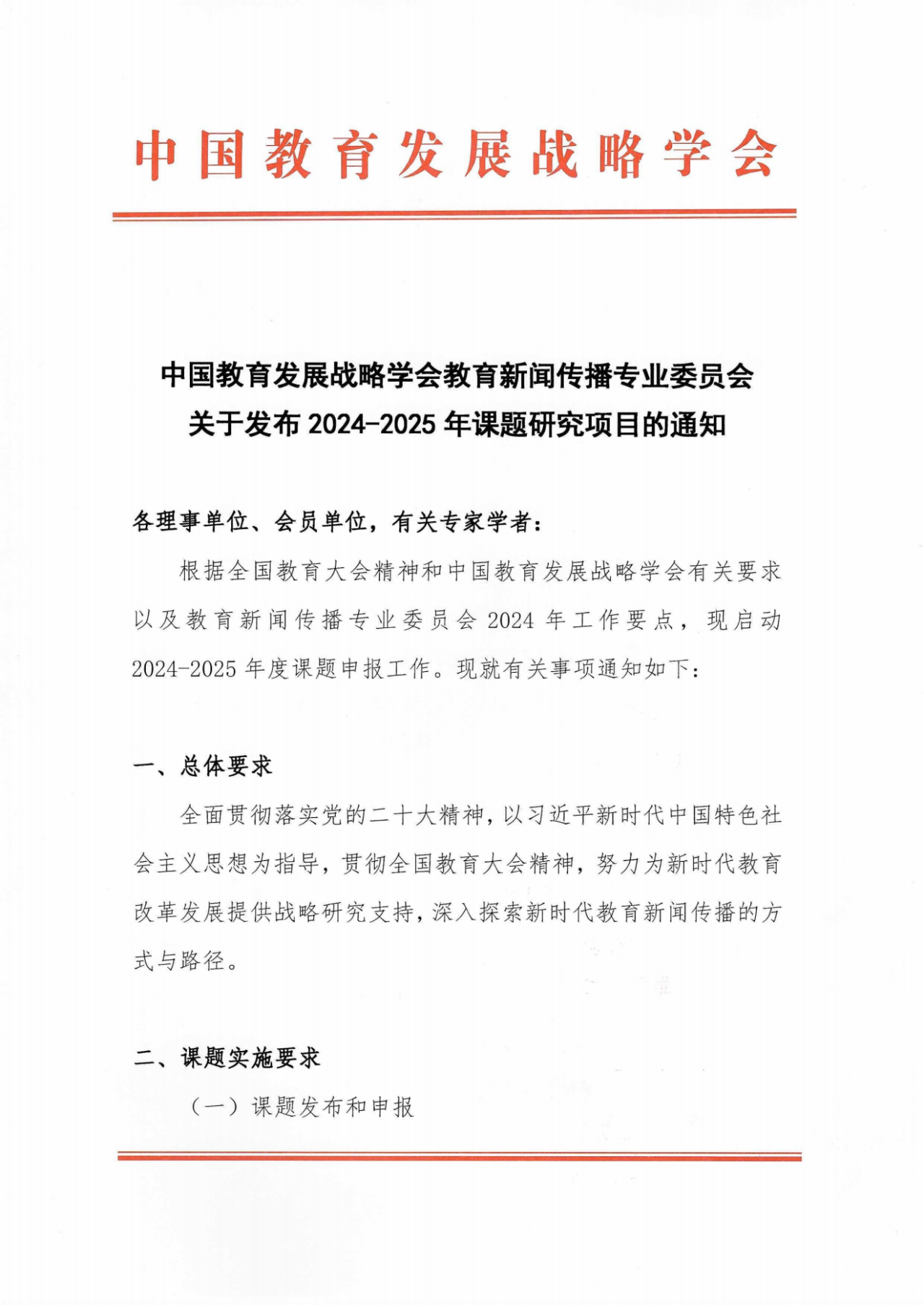 中国教育发展战略学会

中国教育发展战略学会教育新闻传播专业委员会
关于发布 2024-2025 年课题研究项目的通知

各理事单位、会员单位，有关专家学者：

根据全国教育大会精神和中国教育发展战略学会有关要求以及教育新闻传播专业委员会 2024 年工作要点，现启动 2024-2025 年度课题申报工作。现就有关事项通知如下：

一、总体要求

全面贯彻落实党的二十大精神，以习近平新时代中国特色社会主义思想为指导，贯彻全国教育大会精神，努力为新时代教育改革发展提供战略研究支持，深入探索新时代教育新闻传播的方式与路径。

二、课题实施要求

（一）课题发布和申报